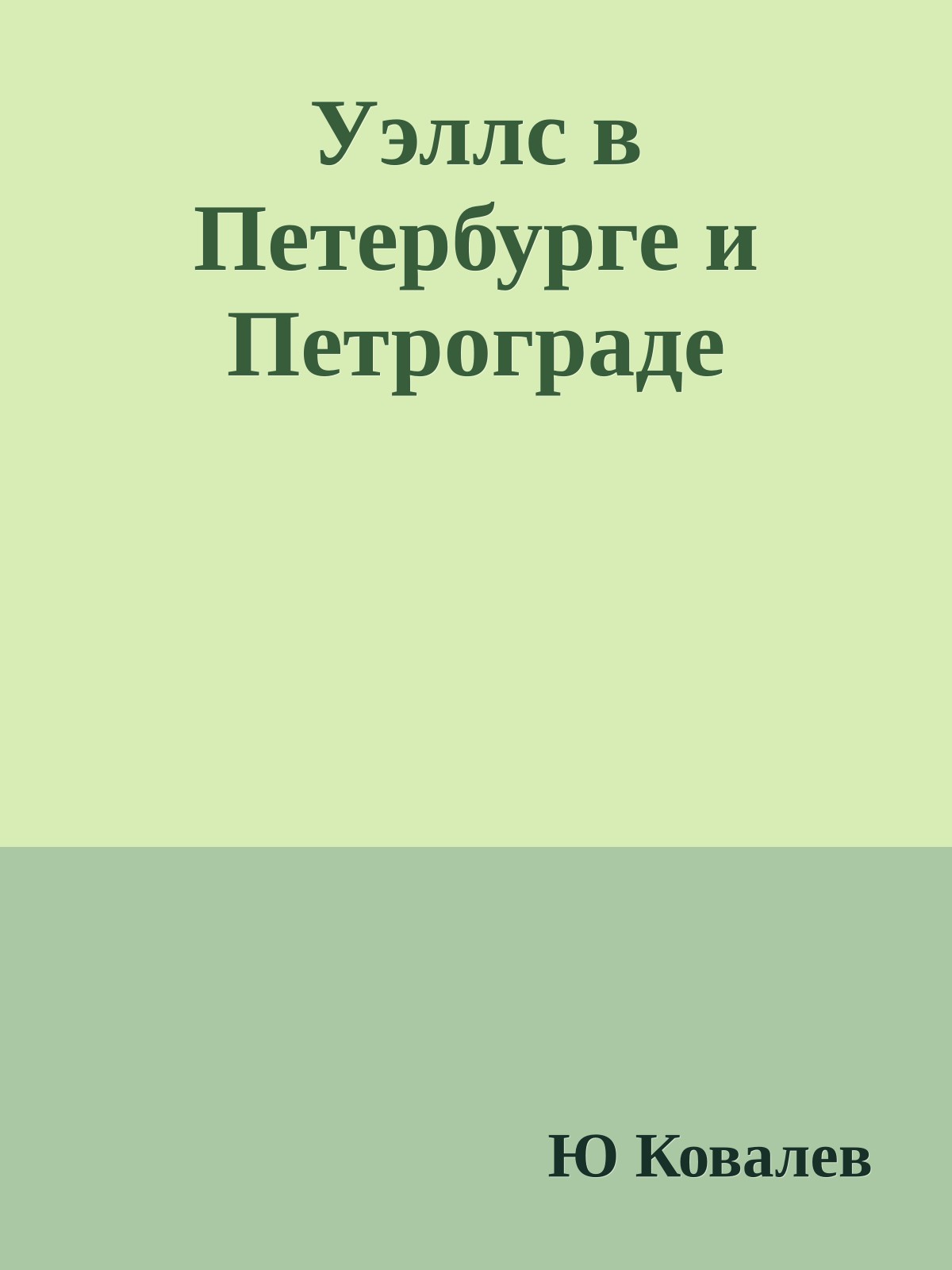 Уэллс в Петербурге и Петрограде

Ю Ковалев